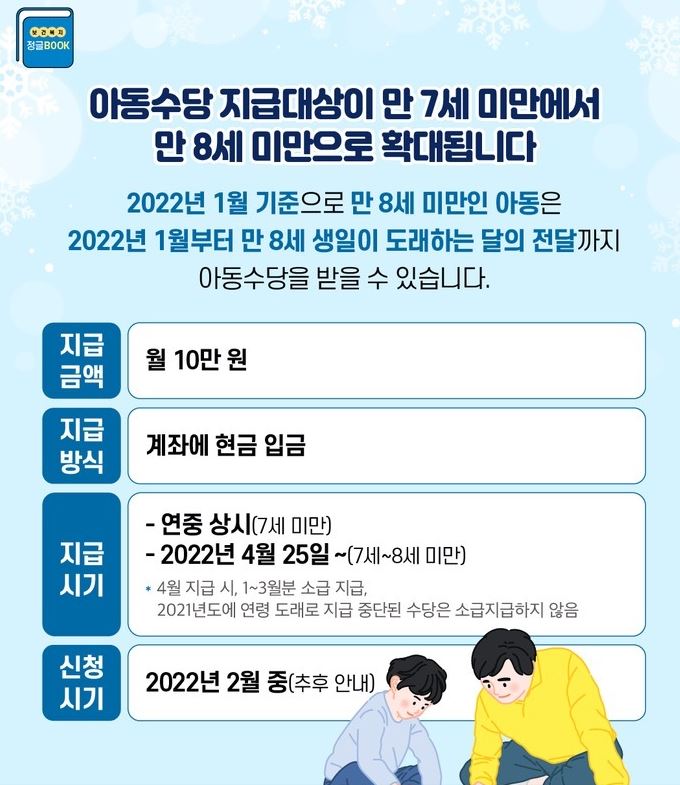 보건복지
정글BOOK

아동수당 지급대상이 만 7세 미만에서 만 8세 미만으로 확대됩니다

2022년 1월 기준으로 만 8세 미만인 아동은 2022년 1월부터 만 8세 생일이 도래하는 달의 전달까지 아동수당을 받을 수 있습니다.

지급 금액
월 10만 원

지급 방식
계좌에 현금 입금

지급 시기
- 연중 상시(7세 미만)
- 2022년 4월 25일 ~(7세~8세 미만)
* 4월 지급 시, 1~3월분 소급 지급, 2021년도에 연령 도래로 지급 중단된 수당은 소급지급하지 않음

신청 시기
2022년 2월 중(추후 안내)